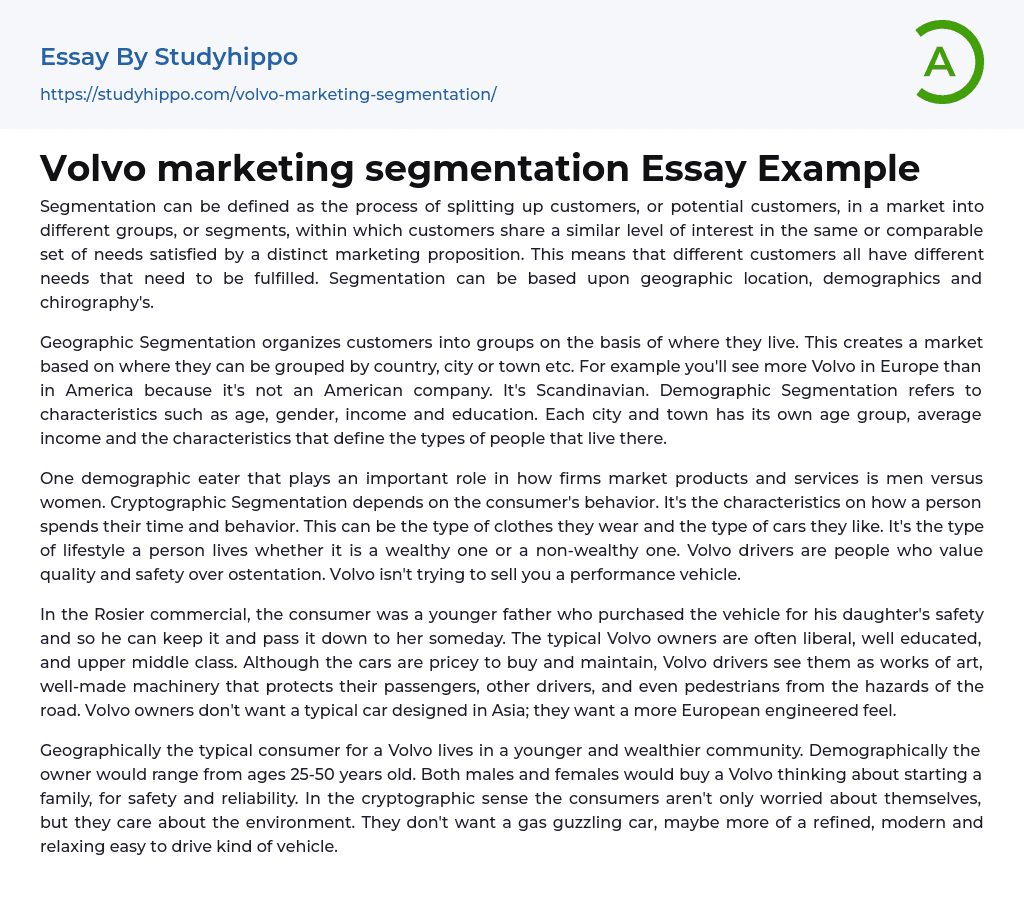 Essay By Studyhippo
https://studyhippo.com/volvo-marketing-segmentation/

A

Volvo marketing segmentation Essay Example

Segmentation can be defined as the process of splitting up customers, or potential customers, in a market into different groups, or segments, within which customers share a similar level of interest in the same or comparable set of needs satisfied by a distinct marketing proposition. This means that different customers all have different needs that need to be fulfilled. Segmentation can be based upon geographic location, demographics and chirography's.

Geographic Segmentation organizes customers into groups on the basis of where they live. This creates a market based on where they can be grouped by country, city or town etc. For example you'll see more Volvo in Europe than in America because it's not an American company. It's Scandinavian. Demographic Segmentation refers to characteristics such as age, gender, income and education. Each city and town has its own age group, average income and the characteristics that define the types of people that live there.

One demographic eater that plays an important role in how firms market products and services is men versus women. Cryptographic Segmentation depends on the consumer's behavior. It's the characteristics on how a person spends their time and behavior. This can be the type of clothes they wear and the type of cars they like. It's the type of lifestyle a person lives whether it is a wealthy one or a non-wealthy one. Volvo drivers are people who value quality and safety over ostentation. Volvo isn't trying to sell you a performance vehicle.

In the Rosier commercial, the consumer was a younger father who purchased the vehicle for his daughter's safety and so he can keep it and pass it down to her someday. The typical Volvo owners are often liberal, well educated, and upper middle class. Although the cars are pricey to buy and maintain, Volvo drivers see them as works of art, well-made machinery that protects their passengers, other drivers, and even pedestrians from the hazards of the road. Volvo owners don't want a typical car designed in Asia; they want a more European engineered feel.

Geographically the typical consumer for a Volvo lives in a younger and wealthier community. Demographically the owner would range from ages 25-50 years old. Both males and females would buy a Volvo thinking about starting a family, for safety and reliability. In the cryptographic sense the consumers aren't only worried about themselves, but they care about the environment. They don't want a gas guzzling car, maybe more of a refined, modern and relaxing easy to drive kind of vehicle.